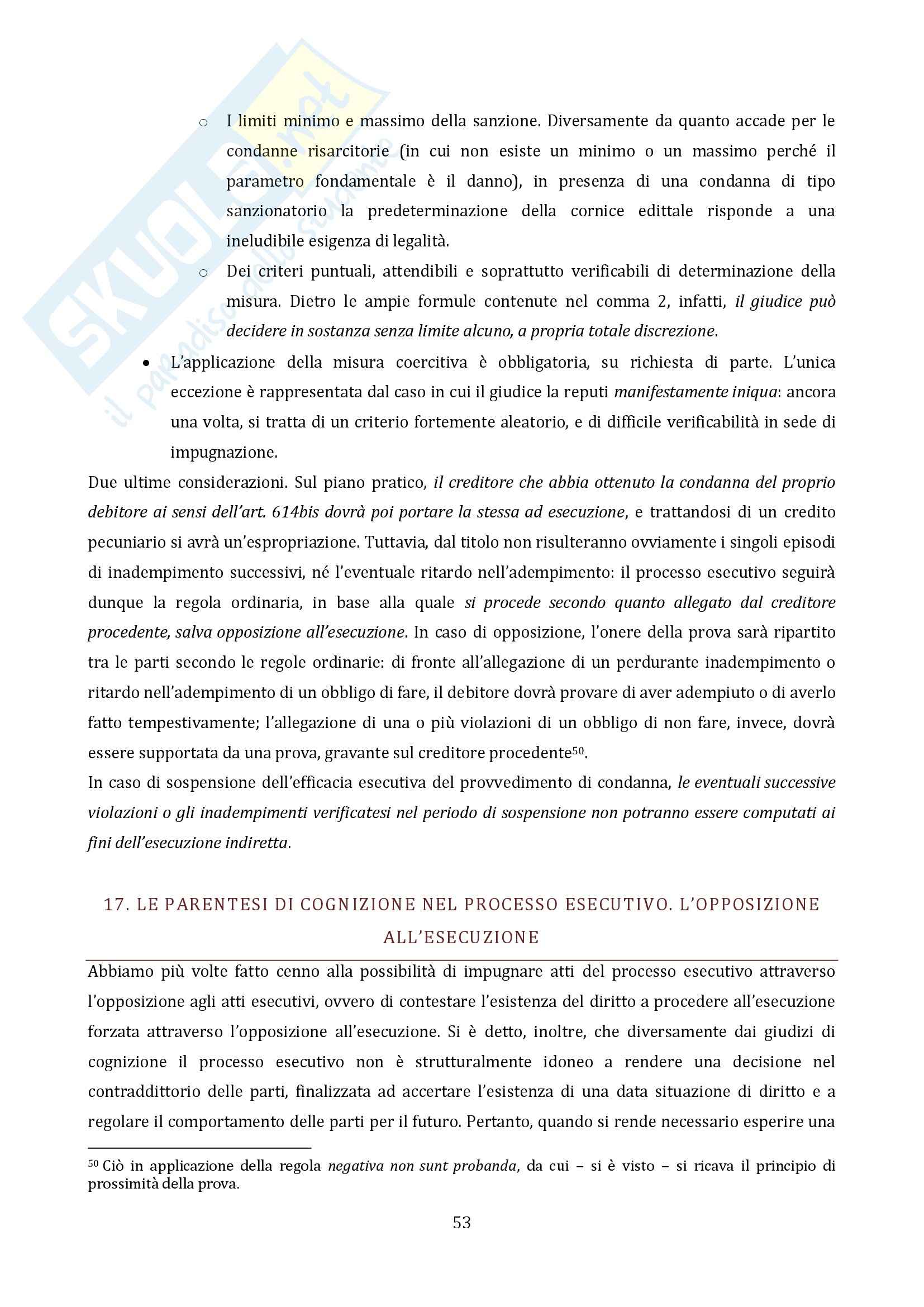 SKUOLA.net
il paradiso dello studente

o I limiti minimo e massimo della sanzione. Diversamente da quanto accade per le condanne risarcitorie (in cui non esiste un minimo o un massimo perché il parametro fondamentale è il danno), in presenza di una condanna di tipo sanzionatorio la predeterminazione della cornice edittale risponde a una ineludibile esigenza di legalità.

o Dei criteri puntuali, attendibili e soprattutto verificabili di determinazione della misura. Dietro le ampie formule contenute nel comma 2, infatti, il giudice può decidere in sostanza senza limite alcuno, a propria totale discrezione.

• L'applicazione della misura coercitiva è obbligatoria, su richiesta di parte. L'unica eccezione è rappresentata dal caso in cui il giudice la reputi manifestamente iniqua: ancora una volta, si tratta di un criterio fortemente aleatorio, e di difficile verificabilità in sede di impugnazione.

Due ultime considerazioni. Sul piano pratico, il creditore che abbia ottenuto la condanna del proprio debitore ai sensi dell'art. 614bis dovrà poi portare la stessa ad esecuzione, e trattandosi di un credito pecuniario si avrà un'espropriazione. Tuttavia, dal titolo non risulteranno ovviamente i singoli episodi di inadempimento successivi, né l'eventuale ritardo nell'adempimento: il processo esecutivo seguirà dunque la regola ordinaria, in base alla quale si procede secondo quanto allegato dal creditore procedente, salva opposizione all'esecuzione. In caso di opposizione, l'onere della prova sarà ripartito tra le parti secondo le regole ordinarie: di fronte all'allegazione di un perdurante inadempimento o ritardo nell'adempimento di un obbligo di fare, il debitore dovrà provare di aver adempiuto o di averlo fatto tempestivamente; l'allegazione di una o più violazioni di un obbligo di non fare, invece, dovrà essere supportata da una prova, gravante sul creditore procedente$^{50}$.
In caso di sospensione dell'efficacia esecutiva del provvedimento di condanna, le eventuali successive violazioni o gli inadempimenti verificatesi nel periodo di sospensione non potranno essere computati ai fini dell'esecuzione indiretta.

17. LE PARENTESI DI COGNIZIONE NEL PROCESSO ESECUTIVO. L'OPPOSIZIONE ALL'ESECUZIONE

Abbiamo più volte fatto cenno alla possibilità di impugnare atti del processo esecutivo attraverso l'opposizione agli atti esecutivi, ovvero di contestare l'esistenza del diritto a procedere all'esecuzione forzata attraverso l'opposizione all'esecuzione. Si è detto, inoltre, che diversamente dai giudizi di cognizione il processo esecutivo non è strutturalmente idoneo a rendere una decisione nel contraddittorio delle parti, finalizzata ad accertare l'esistenza di una data situazione di diritto e a regolare il comportamento delle parti per il futuro. Pertanto, quando si rende necessario esperire una

$^{50}$ Ciò in applicazione della regola negativa non sunt probanda, da cui – si è visto – si ricava il principio di prossimità della prova.

53